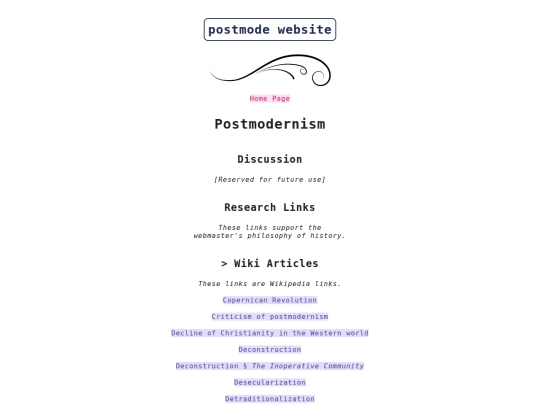 postmode website

Home Page

Postmodernism

Discussion

[Reserved for future use]

Research Links

These links support the webmaster's philosophy of history.

> Wiki Articles

These links are Wikipedia links.

Copernican Revolution

Criticism of postmodernism

Decline of Christianity in the Western world

Deconstruction

Deconstruction § The Inoperative Community

Desecularization

Detraditionalization